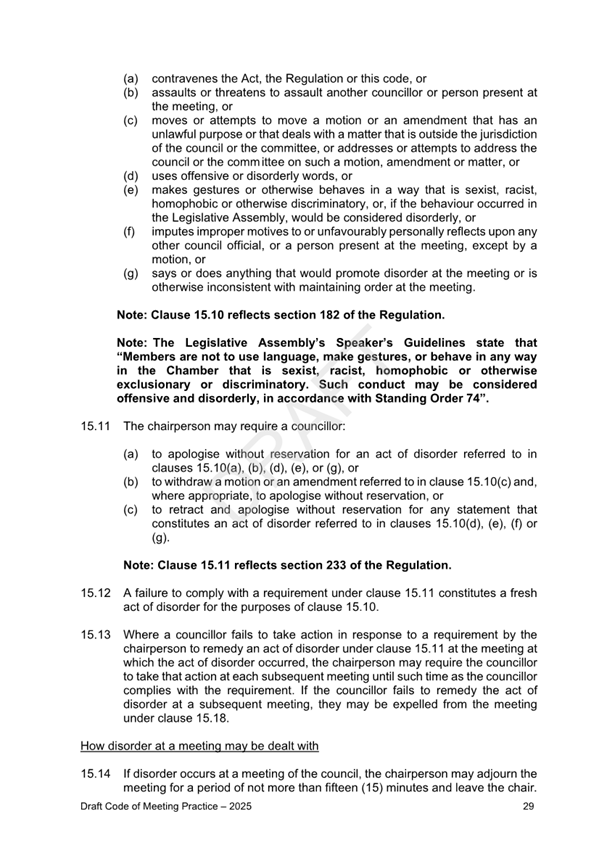 (a) contravenes the Act, the Regulation or this code, or
(b) assaults or threatens to assault another councillor or person present at the meeting, or
(c) moves or attempts to move a motion or an amendment that has an unlawful purpose or that deals with a matter that is outside the jurisdiction of the council or the committee, or addresses or attempts to address the council or the committee on such a motion, amendment or matter, or
(d) uses offensive or disorderly words, or
(e) makes gestures or otherwise behaves in a way that is sexist, racist, homophobic or otherwise discriminatory, or, if the behaviour occurred in the Legislative Assembly, would be considered disorderly, or
(f) imputes improper motives to or unfavourably personally reflects upon any other council official, or a person present at the meeting, except by a motion, or
(g) says or does anything that would promote disorder at the meeting or is otherwise inconsistent with maintaining order at the meeting.

Note: Clause 15.10 reflects section 182 of the Regulation.

Note: The Legislative Assembly's Speaker's Guidelines state that "Members are not to use language, make gestures, or behave in any way in the Chamber that is sexist, racist, homophobic or otherwise exclusionary or discriminatory. Such conduct may be considered offensive and disorderly, in accordance with Standing Order 74".

15.11 The chairperson may require a councillor:

(a) to apologise without reservation for an act of disorder referred to in clauses 15.10(a), (b), (d), (e), or (g), or
(b) to withdraw a motion or an amendment referred to in clause 15.10(c) and, where appropriate, to apologise without reservation, or
(c) to retract and apologise without reservation for any statement that constitutes an act of disorder referred to in clauses 15.10(d), (e), (f) or (g).

Note: Clause 15.11 reflects section 233 of the Regulation.

15.12 A failure to comply with a requirement under clause 15.11 constitutes a fresh act of disorder for the purposes of clause 15.10.

15.13 Where a councillor fails to take action in response to a requirement by the chairperson to remedy an act of disorder under clause 15.11 at the meeting at which the act of disorder occurred, the chairperson may require the councillor to take that action at each subsequent meeting until such time as the councillor complies with the requirement. If the councillor fails to remedy the act of disorder at a subsequent meeting, they may be expelled from the meeting under clause 15.18.

How disorder at a meeting may be dealt with

15.14 If disorder occurs at a meeting of the council, the chairperson may adjourn the meeting for a period of not more than fifteen (15) minutes and leave the chair.

DRAFT

Draft Code of Meeting Practice – 2025 29